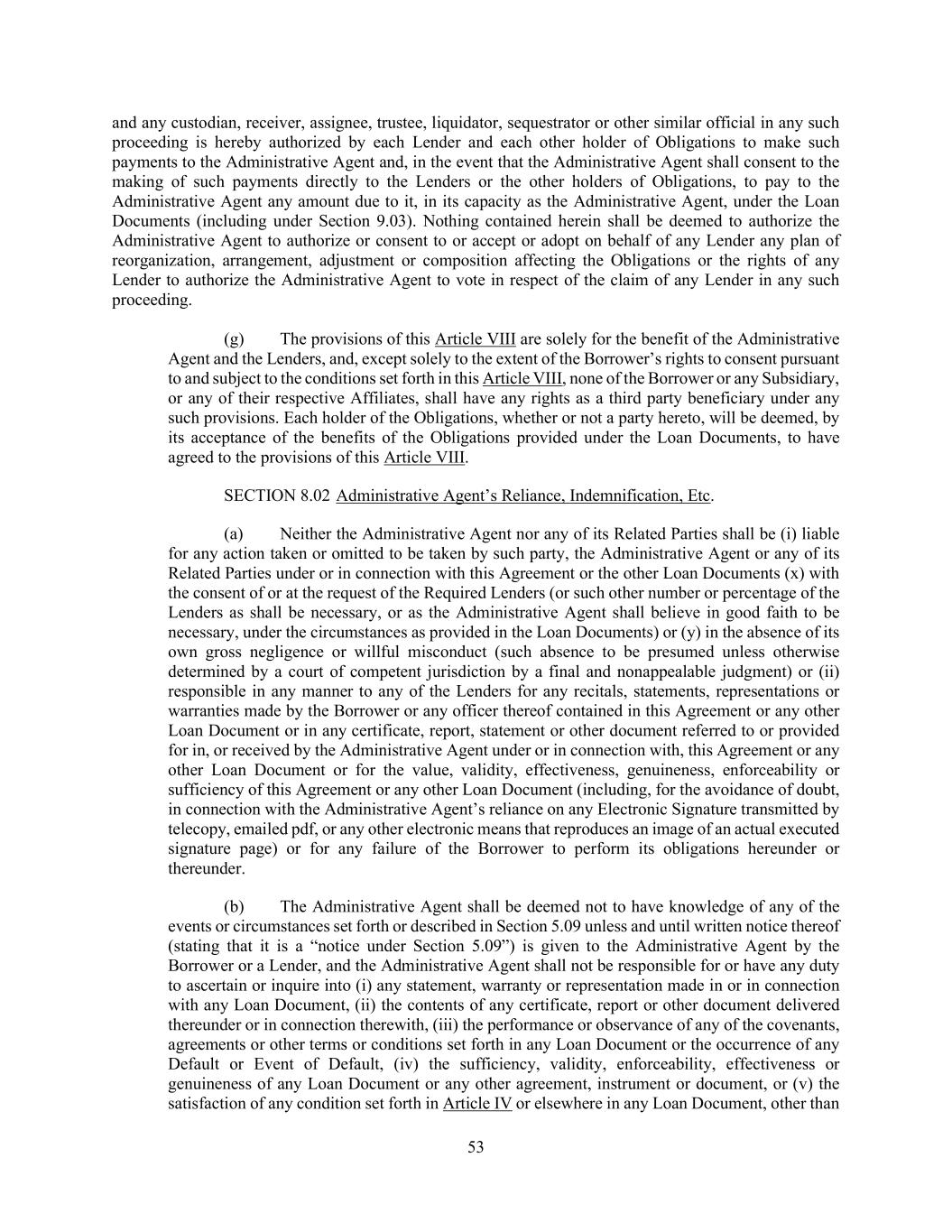 and any custodian, receiver, assignee, trustee, liquidator, sequestrator or other similar official in any such proceeding is hereby authorized by each Lender and each other holder of Obligations to make such payments to the Administrative Agent and, in the event that the Administrative Agent shall consent to the making of such payments directly to the Lenders or the other holders of Obligations, to pay to the Administrative Agent any amount due to it, in its capacity as the Administrative Agent, under the Loan Documents (including under Section 9.03). Nothing contained herein shall be deemed to authorize the Administrative Agent to authorize or consent to or accept or adopt on behalf of any Lender any plan of reorganization, arrangement, adjustment or composition affecting the Obligations or the rights of any Lender to authorize the Administrative Agent to vote in respect of the claim of any Lender in any such proceeding.

(g) The provisions of this Article VIII are solely for the benefit of the Administrative Agent and the Lenders, and, except solely to the extent of the Borrower's rights to consent pursuant to and subject to the conditions set forth in this Article VIII, none of the Borrower or any Subsidiary, or any of their respective Affiliates, shall have any rights as a third party beneficiary under any such provisions. Each holder of the Obligations, whether or not a party hereto, will be deemed, by its acceptance of the benefits of the Obligations provided under the Loan Documents, to have agreed to the provisions of this Article VIII.

SECTION 8.02 Administrative Agent's Reliance, Indemnification, Etc.

(a) Neither the Administrative Agent nor any of its Related Parties shall be (i) liable for any action taken or omitted to be taken by such party, the Administrative Agent or any of its Related Parties under or in connection with this Agreement or the other Loan Documents (x) with the consent of or at the request of the Required Lenders (or such other number or percentage of the Lenders as shall be necessary, or as the Administrative Agent shall believe in good faith to be necessary, under the circumstances as provided in the Loan Documents) or (y) in the absence of its own gross negligence or willful misconduct (such absence to be presumed unless otherwise determined by a court of competent jurisdiction by a final and nonappealable judgment) or (ii) responsible in any manner to any of the Lenders for any recitals, statements, representations or warranties made by the Borrower or any officer thereof contained in this Agreement or any other Loan Document or in any certificate, report, statement or other document referred to or provided for in, or received by the Administrative Agent under or in connection with, this Agreement or any other Loan Document or for the value, validity, effectiveness, genuineness, enforceability or sufficiency of this Agreement or any other Loan Document (including, for the avoidance of doubt, in connection with the Administrative Agent's reliance on any Electronic Signature transmitted by telecopy, emailed pdf, or any other electronic means that reproduces an image of an actual executed signature page) or for any failure of the Borrower to perform its obligations hereunder or thereunder.

(b) The Administrative Agent shall be deemed not to have knowledge of any of the events or circumstances set forth or described in Section 5.09 unless and until written notice thereof (stating that it is a "notice under Section 5.09") is given to the Administrative Agent by the Borrower or a Lender, and the Administrative Agent shall not be responsible for or have any duty to ascertain or inquire into (i) any statement, warranty or representation made in or in connection with any Loan Document, (ii) the contents of any certificate, report or other document delivered thereunder or in connection therewith, (iii) the performance or observance of any of the covenants, agreements or other terms or conditions set forth in any Loan Document or the occurrence of any Default or Event of Default, (iv) the sufficiency, validity, enforceability, effectiveness or genuineness of any Loan Document or any other agreement, instrument or document, or (v) the satisfaction of any condition set forth in Article IV or elsewhere in any Loan Document, other than

53